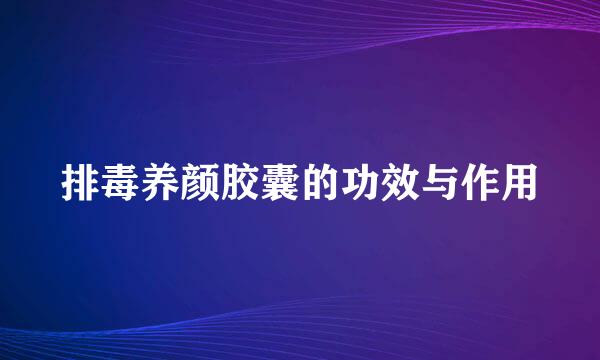 排毒养颜胶囊的功效与作用